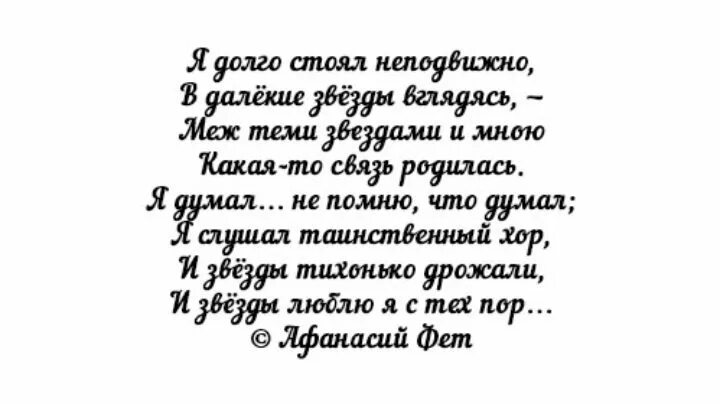 Я долго стоял неподвижно,
В далёкие звёзды вглядясь, –
Меж теми звездами и мною
Какая-то связь родилась.
Я думал… не помню, что думал;
Я слушал таинственный хор,
И звёзды тихонько дрожали,
И звёзды люблю я с тех пор…
© Афанасий Фет